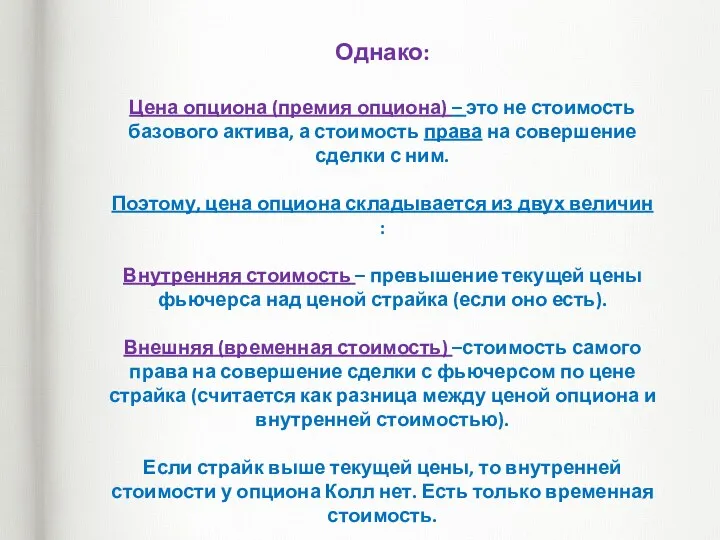 Однако:

Цена опциона (премия опциона) – это не стоимость базового актива, а стоимость права на совершение сделки с ним.

Поэтому, цена опциона складывается из двух величин :

Внутренняя стоимость – превышение текущей цены фьючерса над ценой страйка (если оно есть).

Внешняя (временная стоимость) –стоимость самого права на совершение сделки с фьючерсом по цене страйка (считается как разница между ценой опциона и внутренней стоимостью).

Если страйк выше текущей цены, то внутренней стоимости у опциона Колл нет. Есть только временная стоимость.